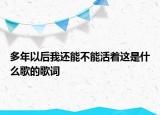 多年以后我还能不能活着这是什么歌的歌词